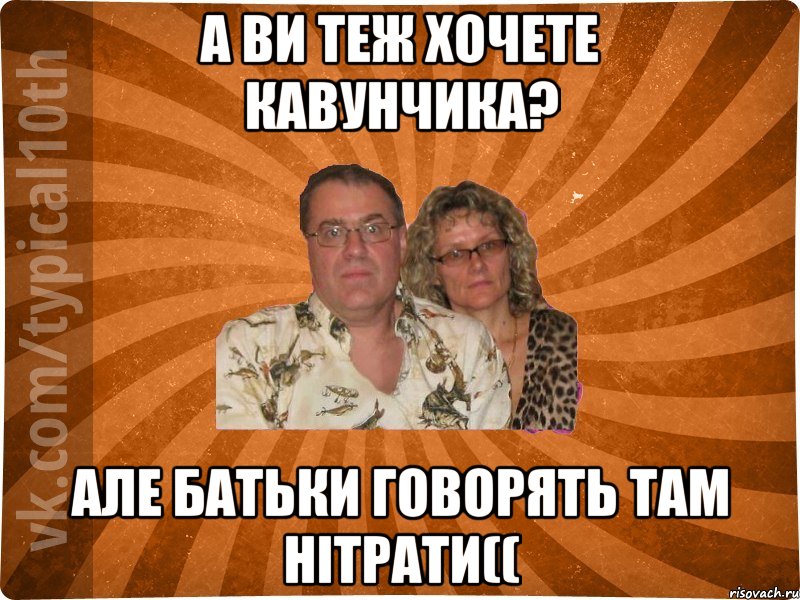 vk.com/typical10th

А ВИ ТЕЖ ХОЧЕТЕ КАВУНЧИКА?

АЛЕ БАТЬКИ ГОВОРЯТЬ ТАМ НІТРАТИ((

risovach.ru